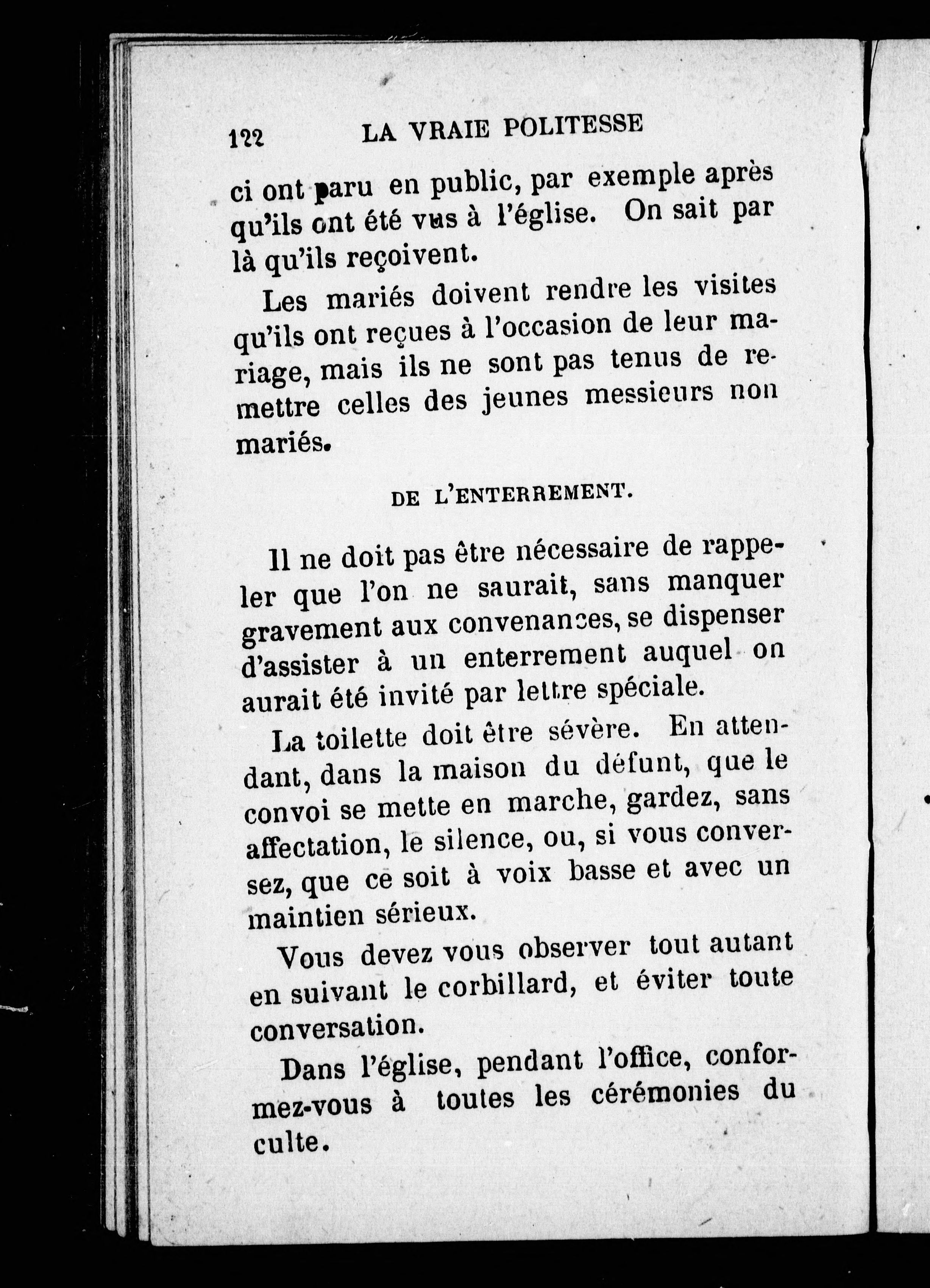 122 LA VRAIE POLITESSE

ci ont paru en public, par exemple après qu'ils ont été vus à l'église. On sait par là qu'ils reçoivent.

Les mariés doivent rendre les visites qu'ils ont reçues à l'occasion de leur mariage, mais ils ne sont pas tenus de remettre celles des jeunes messieurs non mariés.

DE L'ENTERREMENT.

Il ne doit pas être nécessaire de rappeler que l'on ne saurait, sans manquer gravement aux convenances, se dispenser d'assister à un enterrement auquel on aurait été invité par lettre spéciale.

La toilette doit être sévère. En attendant, dans la maison du défunt, que le convoi se mette en marche, gardez, sans affectation, le silence, ou, si vous conversez, que ce soit à voix basse et avec un maintien sérieux.

Vous devez vous observer tout autant en suivant le corbillard, et éviter toute conversation.

Dans l'église, pendant l'office, conformez-vous à toutes les cérémonies du culte.